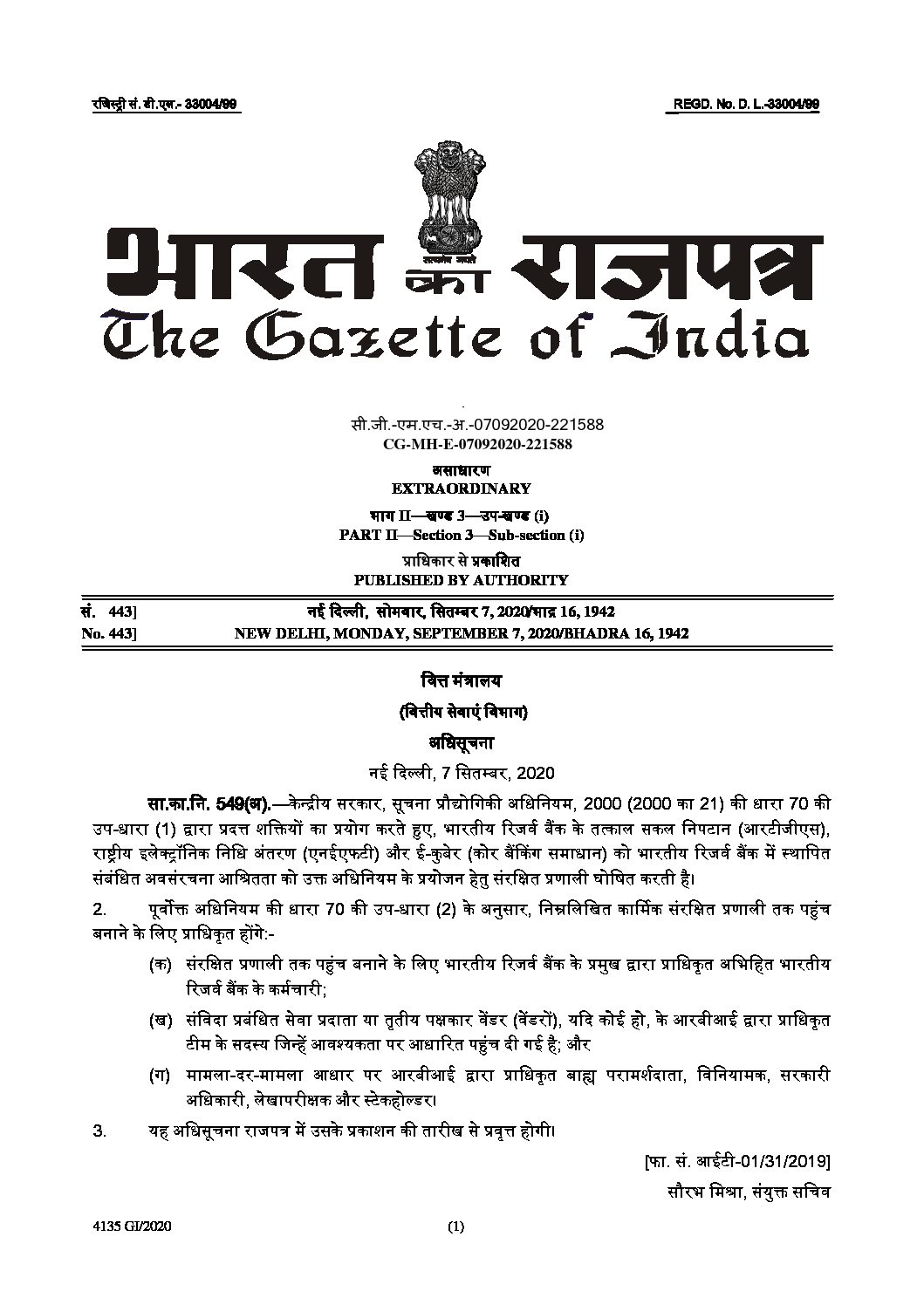 रजिस्ट्री सं. डी.एल.- 33004/99 REGD. No. D. L.-33004/99

सत्यमेव जयते

भारत का राजपत्र
The Gazette of India

सी.जी.-एम.एच.-अ.-07092020-221588
CG-MH-E-07092020-221588

असाधारण
EXTRAORDINARY

भाग II—खण्ड 3—उप-खण्ड (i)
PART II—Section 3—Sub-section (i)

प्राधिकार से प्रकाशित
PUBLISHED BY AUTHORITY

सं. 443] नई दिल्ली, सोमवार, सितम्बर 7, 2020/भाद्र 16, 1942
No. 443] NEW DELHI, MONDAY, SEPTEMBER 7, 2020/BHADRA 16, 1942

वित्त मंत्रालय

(वित्तीय सेवाएं विभाग)

अधिसूचना

नई दिल्ली, 7 सितम्बर, 2020

सा.का.नि. 549(अ).—केन्द्रीय सरकार, सूचना प्रौद्योगिकी अधिनियम, 2000 (2000 का 21) की धारा 70 की उप-धारा (1) द्वारा प्रदत्त शक्तियों का प्रयोग करते हुए, भारतीय रिजर्व बैंक के तत्काल सकल निपटान (आरटीजीएस), राष्ट्रीय इलेक्ट्रॉनिक निधि अंतरण (एनईएफटी) और ई-कुबेर (कोर बैंकिंग समाधान) को भारतीय रिजर्व बैंक में स्थापित संबंधित अवसंरचना आश्रितता को उक्त अधिनियम के प्रयोजन हेतु संरक्षित प्रणाली घोषित करती है।

2. पूर्वोक्त अधिनियम की धारा 70 की उप-धारा (2) के अनुसार, निम्नलिखित कार्मिक संरक्षित प्रणाली तक पहुंच बनाने के लिए प्राधिकृत होंगे:-

(क) संरक्षित प्रणाली तक पहुंच बनाने के लिए भारतीय रिजर्व बैंक के प्रमुख द्वारा प्राधिकृत अभिहित भारतीय रिजर्व बैंक के कर्मचारी;

(ख) संविदा प्रबंधित सेवा प्रदाता या तृतीय पक्षकार वेंडर (वेंडरों), यदि कोई हो, के आरबीआई द्वारा प्राधिकृत टीम के सदस्य जिन्हें आवश्यकता पर आधारित पहुंच दी गई है; और

(ग) मामला-दर-मामला आधार पर आरबीआई द्वारा प्राधिकृत बाह्य परामर्शदाता, विनियामक, सरकारी अधिकारी, लेखापरीक्षक और स्टेकहोल्डर।

3. यह अधिसूचना राजपत्र में उसके प्रकाशन की तारीख से प्रवृत्त होगी।

[फा. सं. आईटी-01/31/2019]

सौरभ मिश्रा, संयुक्त सचिव

4135 GI/2020 (1)